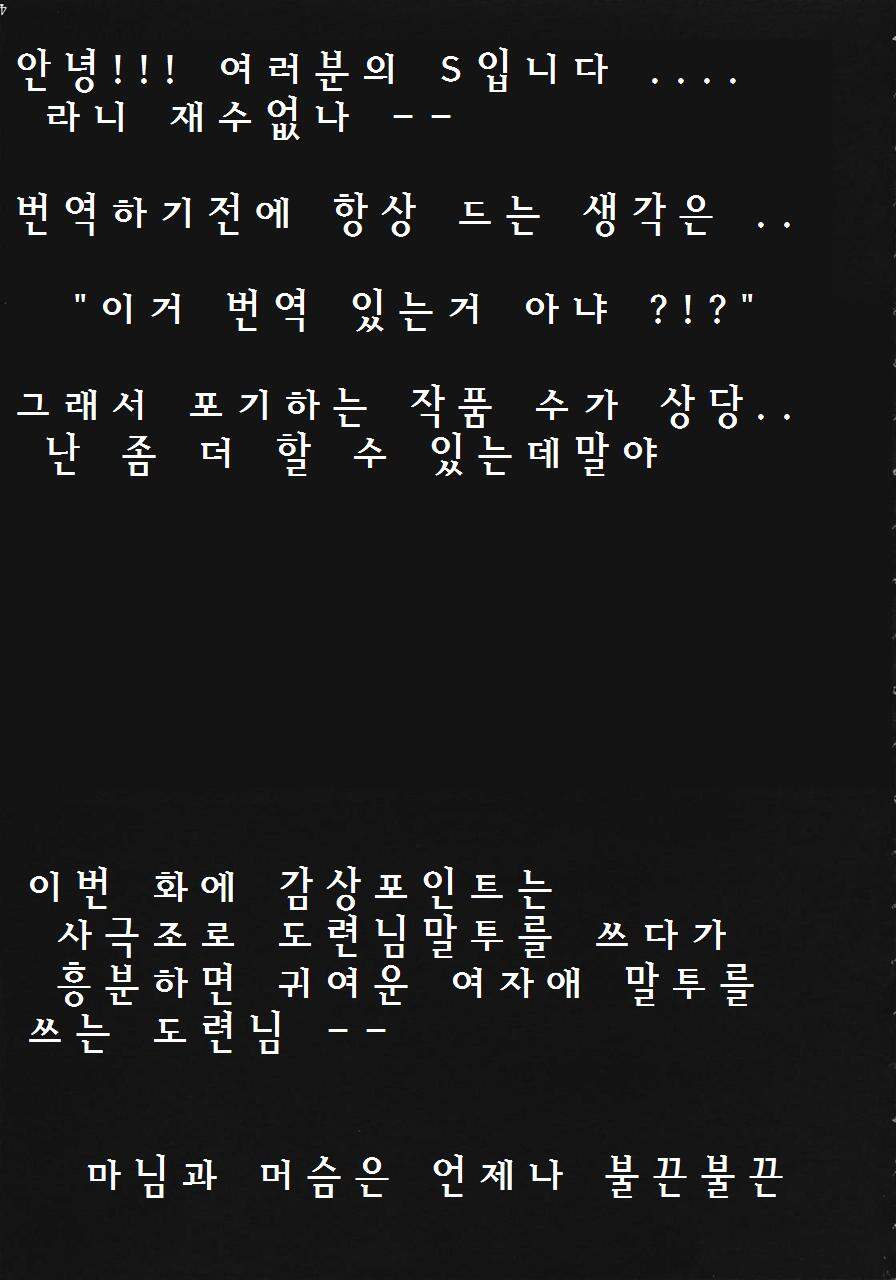 안녕!!! 여러분의 S입니다 ....
라니 재수없나 --

번역하기전에 항상 드는 생각은 ..

"이거 번역 있는거 아냐 ?!?"

그래서 포기하는 작품 수가 상당..
난 좀 더 할 수 있는데말야

이번 화에 감상포인트는
사극조로 도련님말투를 쓰다가
흥분하면 귀여운 여자애 말투를
쓰는 도련님 --

마님과 머슴은 언제나 불끈불끈